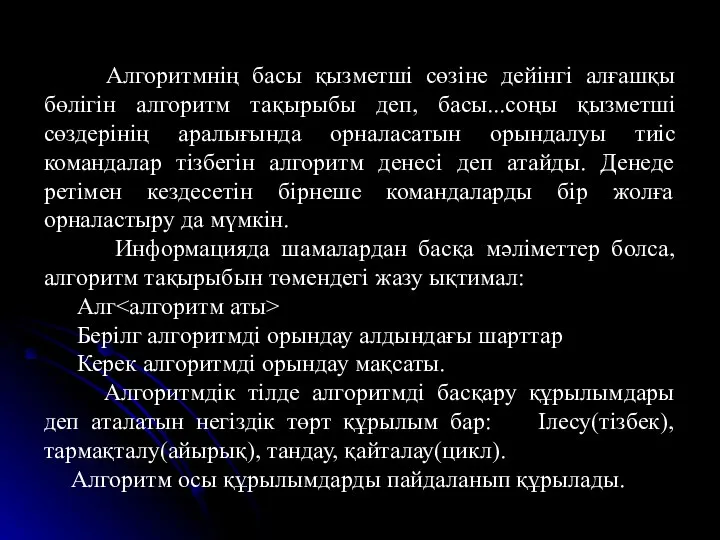 Алгоритмнің басы қызметші сөзіне дейінгі алғашқы бөлігін алгоритм тақырыбы деп, басы...соңы қызметші сөздерінің аралығында орналасатын орындалуы тиіс командалар тізбегін алгоритм денесі деп атайды. Денеде ретімен кездесетін бірнеше командаларды бір жолға орналастыру да мүмкін.

Информацияда шамалардан басқа мәліметтер болса, алгоритм тақырыбын төмендегі жазу ықтимал:

Алг<алгоритм аты>

Берілг алгоритмді орындау алдындағы шарттар

Керек алгоритмді орындау мақсаты.

Алгоритмдік тілде алгоритмді басқару құрылымдары деп аталатын негіздік төрт құрылым бар: Ілесу(тізбек), тармақталу(айырық), тандау, қайталау(цикл).

Алгоритм осы құрылымдарды пайдаланып құрылады.